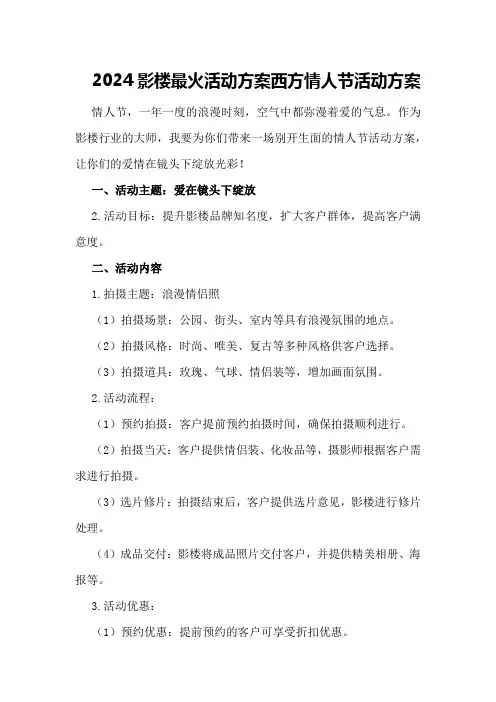 2024影楼最火活动方案西方情人节活动方案

情人节，一年一度的浪漫时刻，空气中都弥漫着爱的气息。作为影楼行业的大师，我要为你们带来一场别开生面的情人节活动方案，让你们的爱情在镜头下绽放光彩！

一、活动主题：爱在镜头下绽放

2.活动目标：提升影楼品牌知名度，扩大客户群体，提高客户满意度。

二、活动内容

1.拍摄主题：浪漫情侣照

（1）拍摄场景：公园、街头、室内等具有浪漫氛围的地点。

（2）拍摄风格：时尚、唯美、复古等多种风格供客户选择。

（3）拍摄道具：玫瑰、气球、情侣装等，增加画面氛围。

2.活动流程：

（1）预约拍摄：客户提前预约拍摄时间，确保拍摄顺利进行。

（2）拍摄当天：客户提供情侣装、化妆品等，摄影师根据客户需求进行拍摄。

（3）选片修片：拍摄结束后，客户提供选片意见，影楼进行修片处理。

（4）成品交付：影楼将成品照片交付客户，并提供精美相册、海报等。

3.活动优惠：

（1）预约优惠：提前预约的客户可享受折扣优惠。